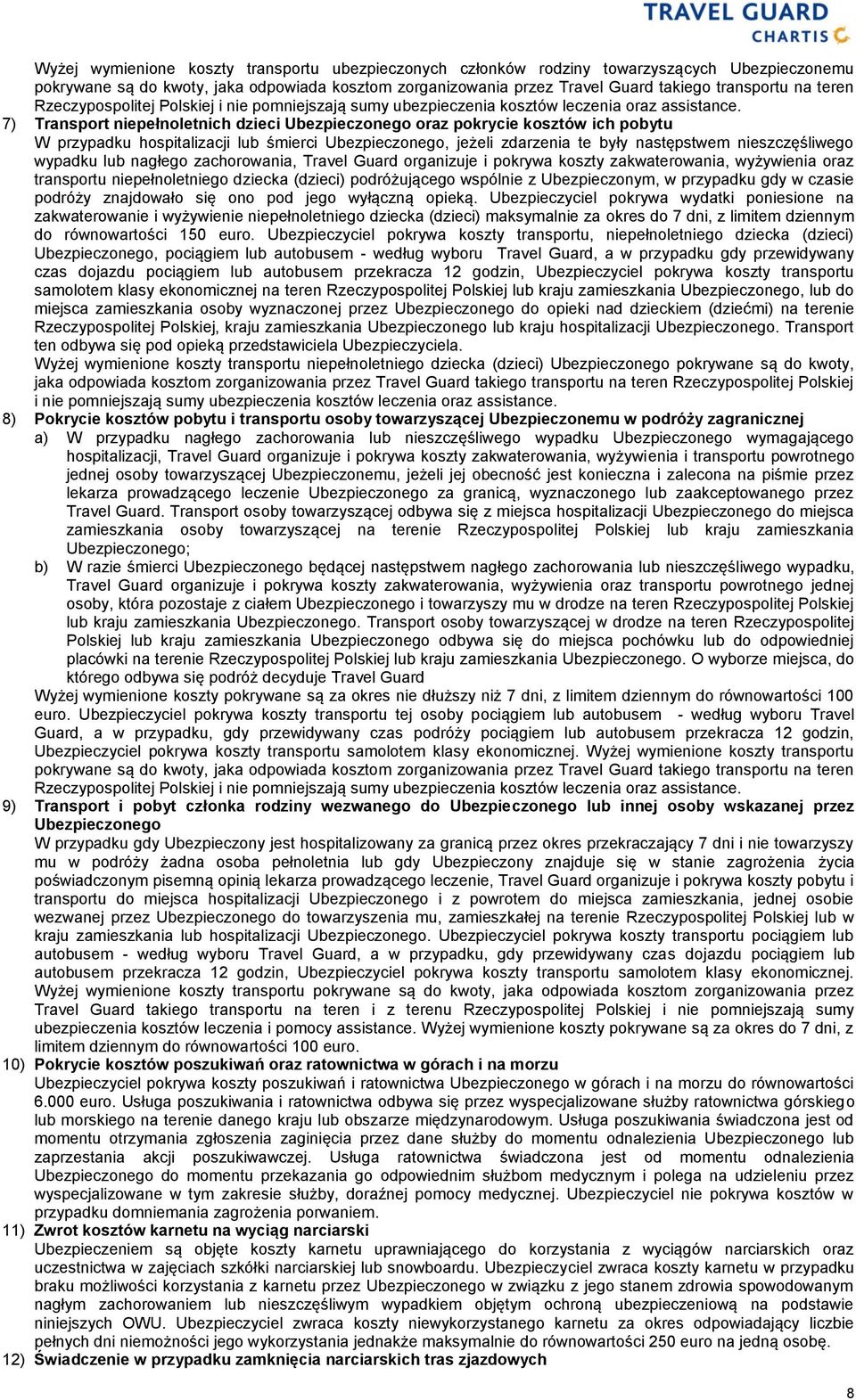 TRAVEL GUARD
CHARTIS

Wyżej wymienione koszty transportu ubezpieczonych członków rodziny towarzyszących Ubezpieczonemu pokrywane są do kwoty, jaka odpowiada kosztom zorganizowania przez Travel Guard takiego transportu na teren Rzeczypospolitej Polskiej i nie pomniejszają sumy ubezpieczenia kosztów leczenia oraz assistance.

7) Transport niepełnoletnich dzieci Ubezpieczonego oraz pokrycie kosztów ich pobytu
W przypadku hospitalizacji lub śmierci Ubezpieczonego, jeżeli zdarzenia te były następstwem nieszczęśliwego wypadku lub nagłego zachorowania, Travel Guard organizuje i pokrywa koszty zakwaterowania, wyżywienia oraz transportu niepełnoletniego dziecka (dzieci) podróżującego wspólnie z Ubezpieczonym, w przypadku gdy w czasie podróży znajdowało się ono pod jego wyłączną opieką. Ubezpieczyciel pokrywa wydatki poniesione na zakwaterowanie i wyżywienie niepełnoletniego dziecka (dzieci) maksymalnie za okres do 7 dni, z limitem dziennym do równowartości 150 euro. Ubezpieczyciel pokrywa koszty transportu, niepełnoletniego dziecka (dzieci) Ubezpieczonego, pociągiem lub autobusem - według wyboru Travel Guard, a w przypadku gdy przewidywany czas dojazdu pociągiem lub autobusem przekracza 12 godzin, Ubezpieczyciel pokrywa koszty transportu samolotem klasy ekonomicznej na teren Rzeczypospolitej Polskiej lub kraju zamieszkania Ubezpieczonego, lub do miejsca zamieszkania osoby wyznaczonej przez Ubezpieczonego do opieki nad dzieckiem (dziećmi) na terenie Rzeczypospolitej Polskiej, kraju zamieszkania Ubezpieczonego lub kraju hospitalizacji Ubezpieczonego. Transport ten odbywa się pod opieką przedstawiciela Ubezpieczyciela.
Wyżej wymienione koszty transportu niepełnoletniego dziecka (dzieci) Ubezpieczonego pokrywane są do kwoty, jaka odpowiada kosztom zorganizowania przez Travel Guard takiego transportu na teren Rzeczypospolitej Polskiej i nie pomniejszają sumy ubezpieczenia kosztów leczenia oraz assistance.

8) Pokrycie kosztów pobytu i transportu osoby towarzyszącej Ubezpieczonemu w podróży zagranicznej
a) W przypadku nagłego zachorowania lub nieszczęśliwego wypadku Ubezpieczonego wymagającego hospitalizacji, Travel Guard organizuje i pokrywa koszty zakwaterowania, wyżywienia i transportu powrotnego jednej osoby towarzyszącej Ubezpieczonemu, jeżeli jej obecność jest konieczna i zalecona na piśmie przez lekarza prowadzącego leczenie Ubezpieczonego za granicą, wyznaczonego lub zaakceptowanego przez Travel Guard. Transport osoby towarzyszącej odbywa się z miejsca hospitalizacji Ubezpieczonego do miejsca zamieszkania osoby towarzyszącej na terenie Rzeczypospolitej Polskiej lub kraju zamieszkania Ubezpieczonego;
b) W razie śmierci Ubezpieczonego będącej następstwem nagłego zachorowania lub nieszczęśliwego wypadku, Travel Guard organizuje i pokrywa koszty zakwaterowania, wyżywienia oraz transportu powrotnego jednej osoby, która pozostaje z ciałem Ubezpieczonego i towarzyszy mu w drodze na teren Rzeczypospolitej Polskiej lub kraju zamieszkania Ubezpieczonego. Transport osoby towarzyszącej w drodze na teren Rzeczypospolitej Polskiej lub kraju zamieszkania Ubezpieczonego odbywa się do miejsca pochówku lub do odpowiedniej placówki na terenie Rzeczypospolitej Polskiej lub kraju zamieszkania Ubezpieczonego. O wyborze miejsca, do którego odbywa się podróż decyduje Travel Guard
Wyżej wymienione koszty pokrywane są za okres nie dłuższy niż 7 dni, z limitem dziennym do równowartości 100 euro. Ubezpieczyciel pokrywa koszty transportu tej osoby pociągiem lub autobusem - według wyboru Travel Guard, a w przypadku, gdy przewidywany czas podróży pociągiem lub autobusem przekracza 12 godzin, Ubezpieczyciel pokrywa koszty transportu samolotem klasy ekonomicznej. Wyżej wymienione koszty transportu pokrywane są do kwoty, jaka odpowiada kosztom zorganizowania przez Travel Guard takiego transportu na teren Rzeczypospolitej Polskiej i nie pomniejszają sumy ubezpieczenia kosztów leczenia oraz assistance.

9) Transport i pobyt członka rodziny wezwanego do Ubezpieczonego lub innej osoby wskazanej przez Ubezpieczonego
W przypadku gdy Ubezpieczony jest hospitalizowany za granicą przez okres przekraczający 7 dni i nie towarzyszy mu w podróży żadna osoba pełnoletnia lub gdy Ubezpieczony znajduje się w stanie zagrożenia życia poświadczonym pisemną opinią lekarza prowadzącego leczenie, Travel Guard organizuje i pokrywa koszty pobytu i transportu do miejsca hospitalizacji Ubezpieczonego i z powrotem do miejsca zamieszkania, jednej osobie wezwanej przez Ubezpieczonego do towarzyszenia mu, zamieszkałej na terenie Rzeczypospolitej Polskiej lub w kraju zamieszkania lub hospitalizacji Ubezpieczonego. Ubezpieczyciel pokrywa koszty transportu pociągiem lub autobusem - według wyboru Travel Guard, a w przypadku, gdy przewidywany czas dojazdu pociągiem lub autobusem przekracza 12 godzin, Ubezpieczyciel pokrywa koszty transportu samolotem klasy ekonomicznej. Wyżej wymienione koszty transportu pokrywane są do kwoty, jaka odpowiada kosztom zorganizowania przez Travel Guard takiego transportu na teren i z terenu Rzeczypospolitej Polskiej i nie pomniejszają sumy ubezpieczenia kosztów leczenia i pomocy assistance. Wyżej wymienione koszty pokrywane są za okres do 7 dni, z limitem dziennym do równowartości 100 euro.

10) Pokrycie kosztów poszukiwań oraz ratownictwa w górach i na morzu
Ubezpieczyciel pokrywa koszty poszukiwań i ratownictwa Ubezpieczonego w górach i na morzu do równowartości 6.000 euro. Usługa poszukiwania i ratownictwa odbywa się przez wyspecjalizowane służby ratownictwa górskiego lub morskiego na terenie danego kraju lub obszarze międzynarodowym. Usługa poszukiwania świadczona jest od momentu otrzymania zgłoszenia zaginięcia przez dane służby do momentu odnalezienia Ubezpieczonego lub zaprzestania akcji poszukiwawczej. Usługa ratownictwa świadczona jest od momentu odnalezienia Ubezpieczonego do momentu przekazania go odpowiednim służbom medycznym i polega na udzieleniu przez wyspecjalizowane w tym zakresie służby, doraźnej pomocy medycznej. Ubezpieczyciel nie pokrywa kosztów w przypadku domniemania zagrożenia porwaniem.

11) Zwrot kosztów karnetu na wyciąg narciarski
Ubezpieczeniem są objęte koszty karnetu uprawniającego do korzystania z wyciągów narciarskich oraz uczestnictwa w zajęciach szkółki narciarskiej lub snowboardu. Ubezpieczyciel zwraca koszty karnetu w przypadku braku możliwości korzystania z karnetu przez Ubezpieczonego w związku z jego stanem zdrowia spowodowanym nagłym zachorowaniem lub nieszczęśliwym wypadkiem objętym ochroną ubezpieczeniową na podstawie niniejszych OWU. Ubezpieczyciel zwraca koszty niewykorzystanego karnetu za okres odpowiadający liczbie pełnych dni niemożności jego wykorzystania jednakże maksymalnie do równowartości 250 euro na jedną osobę.

12) Świadczenie w przypadku zamknięcia narciarskich tras zjazdowych

8